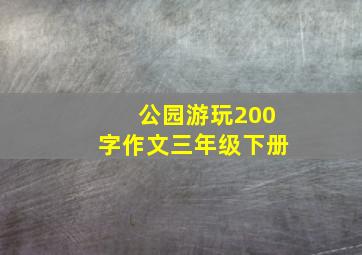 公园游玩200字作文三年级下册